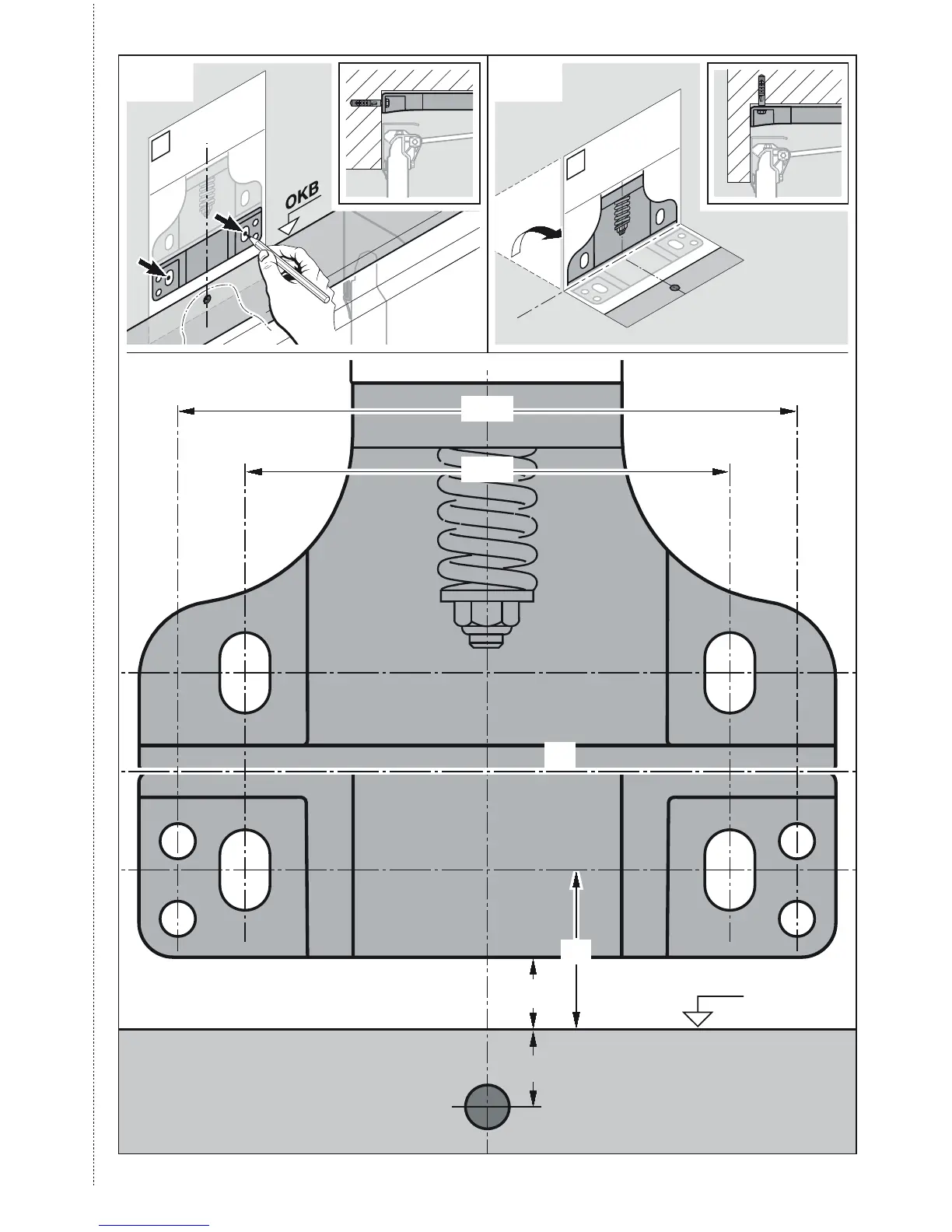 OKB